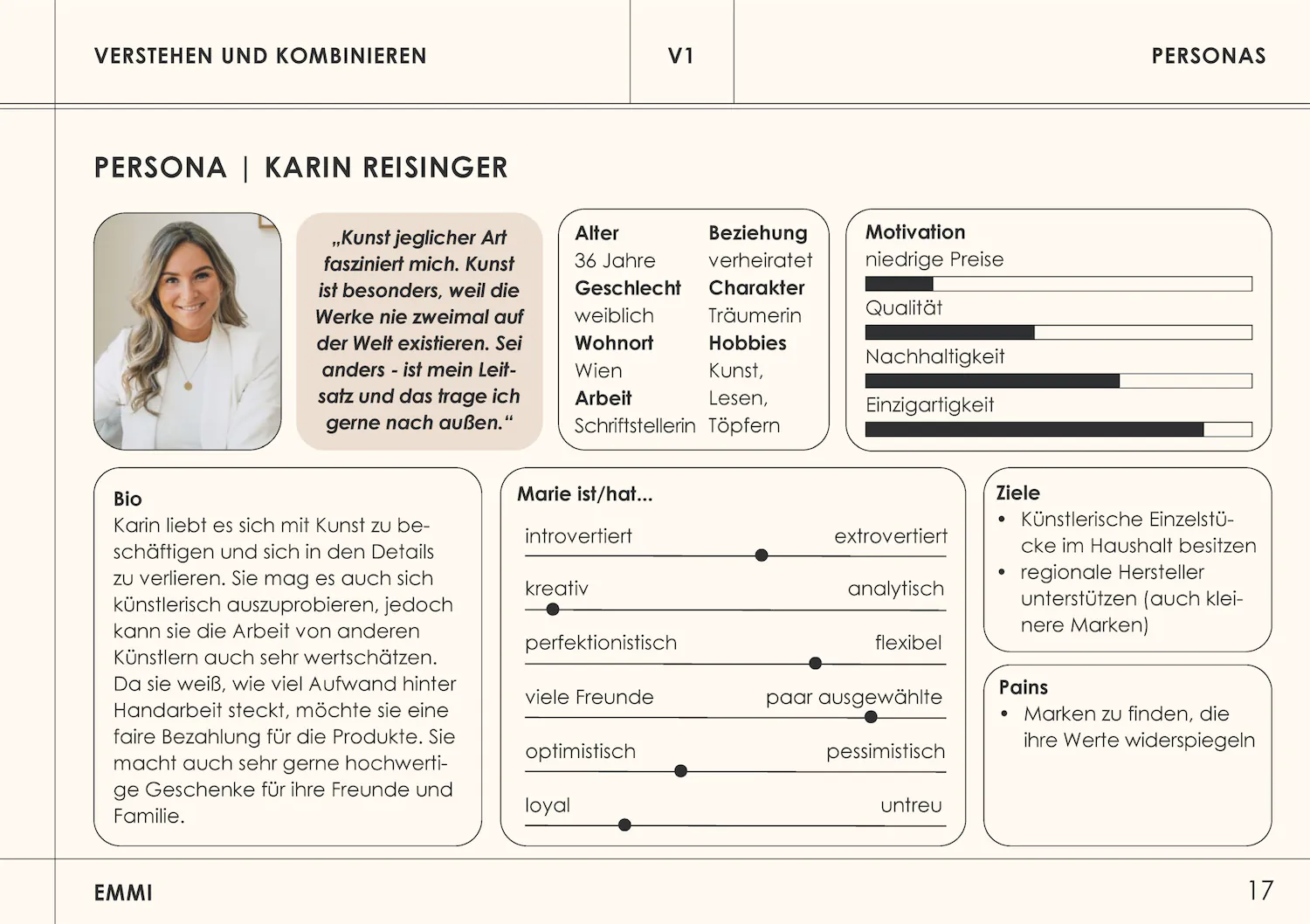 VERSTEHEN UND KOMBINIEREN

V1

PERSONAS

PERSONA | KARIN REISINGER

„Kunst jeglicher Art fasziniert mich. Kunst ist besonders, weil die Werke nie zweimal auf der Welt existieren. Sei anders - ist mein Leitsatz und das trage ich gerne nach außen.“

Alter
36 Jahre
Geschlecht
weiblich
Wohnort
Wien
Arbeit
Schriftstellerin

Beziehung
verheiratet
Charakter
Träumerin
Hobbies
Kunst,
Lesen,
Töpfern

Motivation
niedrige Preise
Qualität
Nachhaltigkeit
Einzigartigkeit

Bio
Karin liebt es sich mit Kunst zu beschäftigen und sich in den Details zu verlieren. Sie mag es auch sich künstlerisch auszuprobieren, jedoch kann sie die Arbeit von anderen Künstlern auch sehr wertschätzen. Da sie weiß, wie viel Aufwand hinter Handarbeit steckt, möchte sie eine faire Bezahlung für die Produkte. Sie macht auch sehr gerne hochwertige Geschenke für ihre Freunde und Familie.

Marie ist/hat...
introvertiert extrovertiert
kreativ analytisch
perfektionistisch flexibel
viele Freunde paar ausgewählte
optimistisch pessimistisch
loyal untreu

Ziele
• Künstlerische Einzelstücke im Haushalt besitzen
• regionale Hersteller unterstützen (auch kleinere Marken)

Pains
• Marken zu finden, die ihre Werte widerspiegeln

EMMI

17